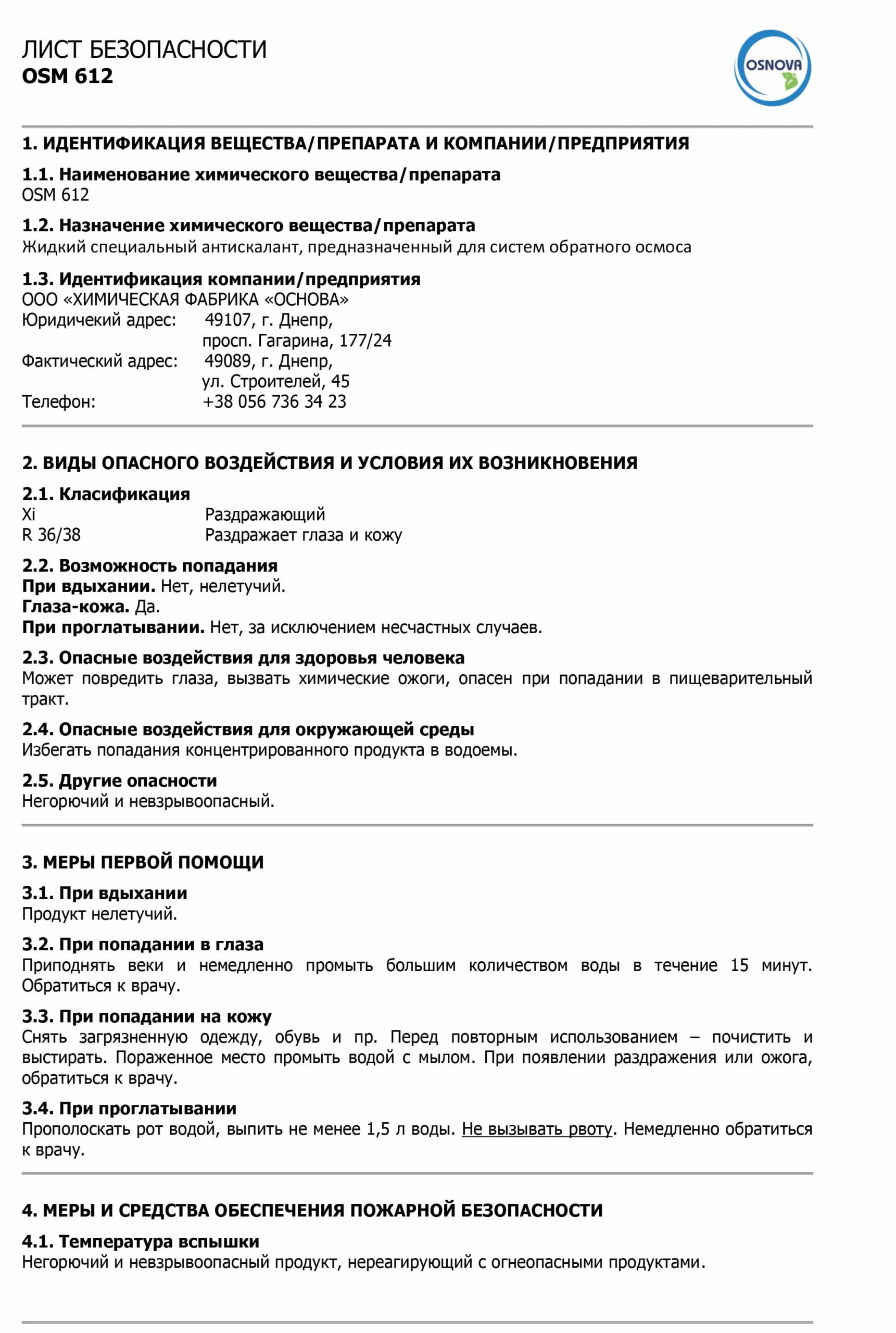 ЛИСТ БЕЗОПАСНОСТИ
OSM 612

OSNOVA

1. ИДЕНТИФИКАЦИЯ ВЕЩЕСТВА/ПРЕПАРАТА И КОМПАНИИ/ПРЕДПРИЯТИЯ

1.1. Наименование химического вещества/препарата
OSM 612

1.2. Назначение химического вещества/препарата
Жидкий специальный антискалант, предназначенный для систем обратного осмоса

1.3. Идентификация компании/предприятия
ООО «ХИМИЧЕСКАЯ ФАБРИКА «ОСНОВА»
Юридичекий адрес: 49107, г. Днепр,
просп. Гагарина, 177/24
Фактический адрес: 49089, г. Днепр,
ул. Строителей, 45
Телефон: +38 056 736 34 23

2. ВИДЫ ОПАСНОГО ВОЗДЕЙСТВИЯ И УСЛОВИЯ ИХ ВОЗНИКНОВЕНИЯ

2.1. Класификация
Xi Раздражающий
R 36/38 Раздражает глаза и кожу

2.2. Возможность попадания
При вдыхании. Нет, нелетучий.
Глаза-кожа. Да.
При проглатывании. Нет, за исключением несчастных случаев.

2.3. Опасные воздействия для здоровья человека
Может повредить глаза, вызвать химические ожоги, опасен при попадании в пищеварительный тракт.

2.4. Опасные воздействия для окружающей среды
Избегать попадания концентрированного продукта в водоемы.

2.5. Другие опасности
Негорючий и невзрывоопасный.

3. МЕРЫ ПЕРВОЙ ПОМОЩИ

3.1. При вдыхании
Продукт нелетучий.

3.2. При попадании в глаза
Приподнять веки и немедленно промыть большим количеством воды в течение 15 минут. Обратиться к врачу.

3.3. При попадании на кожу
Снять загрязненную одежду, обувь и пр. Перед повторным использованием – почистить и выстирать. Пораженное место промыть водой с мылом. При появлении раздражения или ожога, обратиться к врачу.

3.4. При проглатывании
Прополоскать рот водой, выпить не менее 1,5 л воды. Не вызывать рвоту. Немедленно обратиться к врачу.

4. МЕРЫ И СРЕДСТВА ОБЕСПЕЧЕНИЯ ПОЖАРНОЙ БЕЗОПАСНОСТИ

4.1. Температура вспышки
Негорючий и невзрывоопасный продукт, нереагирующий с огнеопасными продуктами.